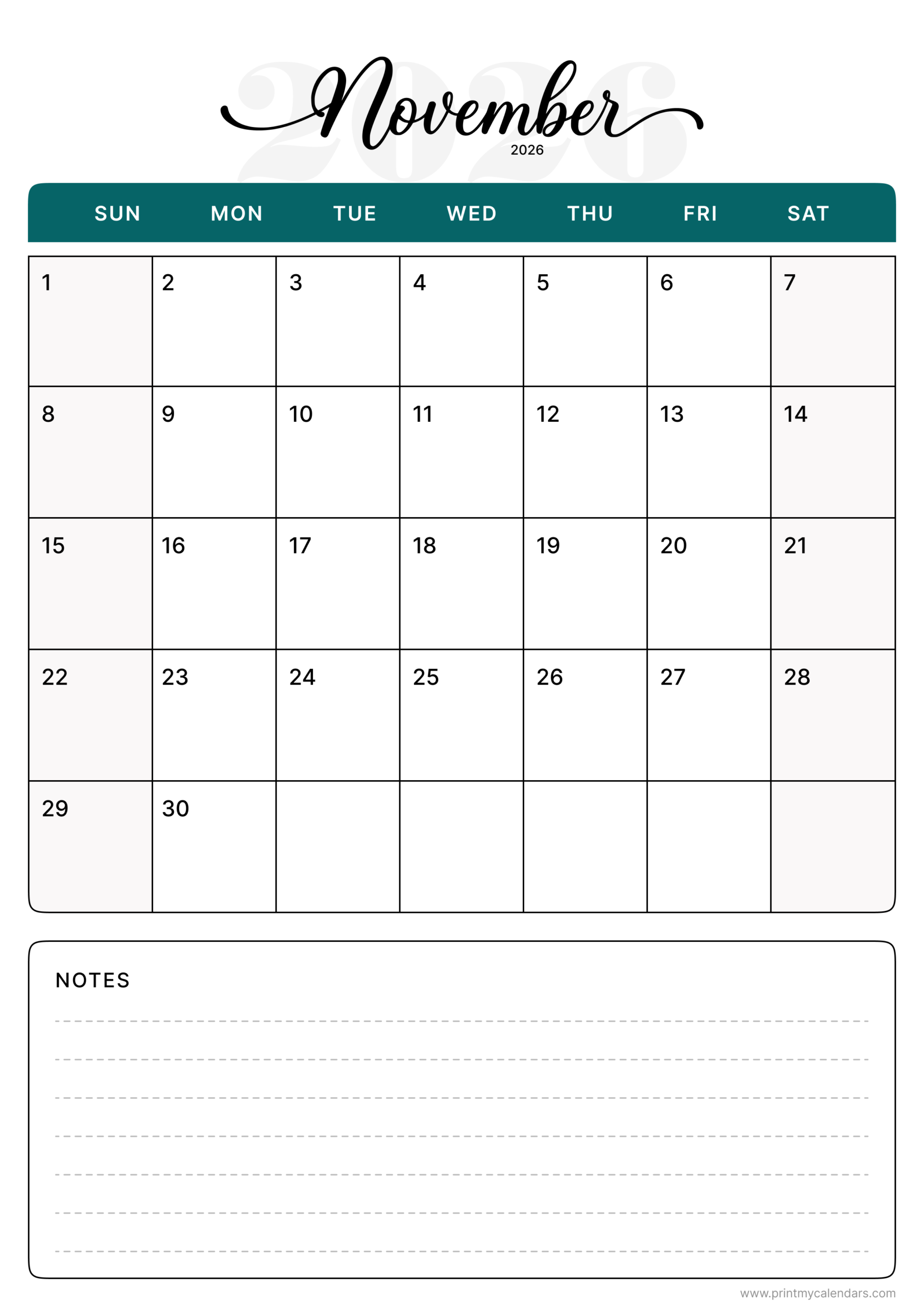 2026
November
2026

| SUN | MON | TUE | WED | THU | FRI | SAT |
|---|---|---|---|---|---|---|
| 1 | 2 | 3 | 4 | 5 | 6 | 7 |
| 8 | 9 | 10 | 11 | 12 | 13 | 14 |
| 15 | 16 | 17 | 18 | 19 | 20 | 21 |
| 22 | 23 | 24 | 25 | 26 | 27 | 28 |
| 29 | 30 | | | | | |

NOTES

www.printmycalendars.com